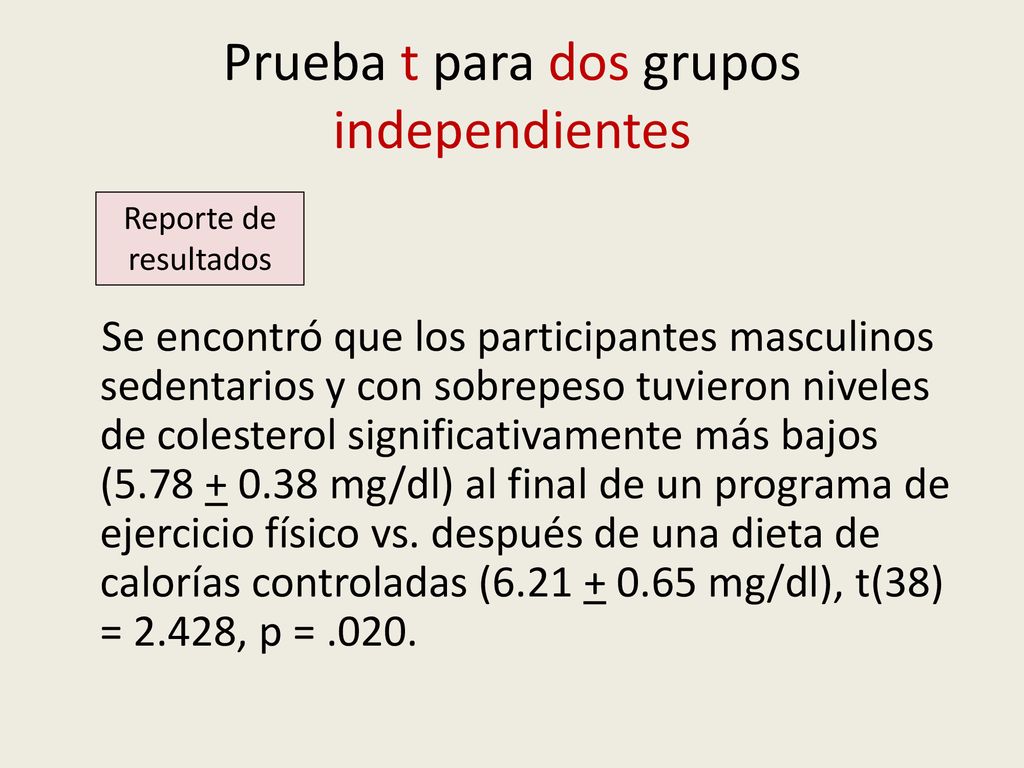 Prueba t para dos grupos independientes

Reporte de resultados

Se encontró que los participantes masculinos sedentarios y con sobrepeso tuvieron niveles de colesterol significativamente más bajos (5.78 $\pm$ 0.38 mg/dl) al final de un programa de ejercicio físico vs. después de una dieta de calorías controladas (6.21 $\pm$ 0.65 mg/dl), t(38) = 2.428, p = .020.